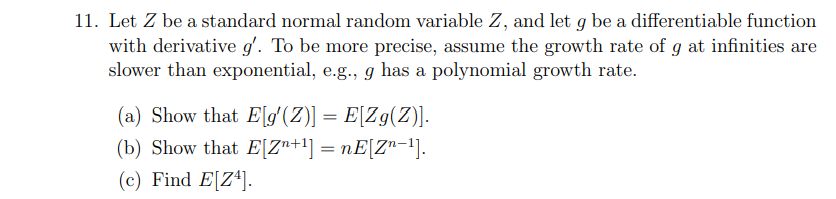 11. Let $Z$ be a standard normal random variable $Z$, and let $g$ be a differentiable function with derivative $g'$. To be more precise, assume the growth rate of $g$ at infinities are slower than exponential, e.g., $g$ has a polynomial growth rate.

(a) Show that $E[g'(Z)] = E[Zg(Z)]$.
(b) Show that $E[Z^{n+1}] = nE[Z^{n-1}]$.
(c) Find $E[Z^4]$.